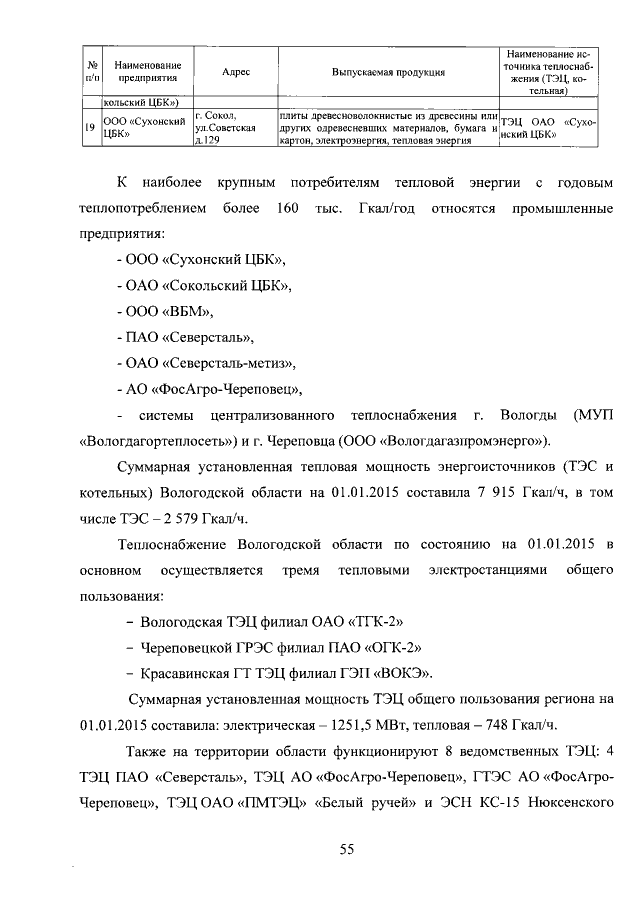 | № п/п | Наименование предприятия | Адрес | Выпускаемая продукция | Наименование источника теплоснабжения (ТЭЦ, котельная) |
|---|---|---|---|---|
| | кольский ЦБК») | | | |
| 19 | ООО «Сухонский ЦБК» | г. Сокол, ул.Советская д.129 | плиты древесноволокнистые из древесины или других одревесневших материалов, бумага и картон, электроэнергия, тепловая энергия | ТЭЦ ОАО «Сухонский ЦБК» |

К наиболее крупным потребителям тепловой энергии с годовым теплопотреблением более 160 тыс. Гкал/год относятся промышленные предприятия:

- ООО «Сухонский ЦБК»,

- ОАО «Сокольский ЦБК»,

- ООО «ВБМ»,

- ПАО «Северсталь»,

- ОАО «Северсталь-метиз»,

- АО «ФосАгро-Череповец»,

- системы централизованного теплоснабжения г. Вологды (МУП «Вологдагортеплосеть») и г. Череповца (ООО «Вологдагазпромэнерго»).

Суммарная установленная тепловая мощность энергоисточников (ТЭС и котельных) Вологодской области на 01.01.2015 составила 7 915 Гкал/ч, в том числе ТЭС – 2 579 Гкал/ч.

Теплоснабжение Вологодской области по состоянию на 01.01.2015 в основном осуществляется тремя тепловыми электростанциями общего пользования:

– Вологодская ТЭЦ филиал ОАО «ТГК-2»

– Череповецкой ГРЭС филиал ПАО «ОГК-2»

– Красавинская ГТ ТЭЦ филиал ГЭП «ВОКЭ».

Суммарная установленная мощность ТЭЦ общего пользования региона на 01.01.2015 составила: электрическая – 1251,5 МВт, тепловая – 748 Гкал/ч.

Также на территории области функционируют 8 ведомственных ТЭЦ: 4 ТЭЦ ПАО «Северсталь», ТЭЦ АО «ФосАгро-Череповец», ГТЭС АО «ФосАгро-Череповец», ТЭЦ ОАО «ПМТЭЦ» «Белый ручей» и ЭСН КС-15 Нюксенского

55